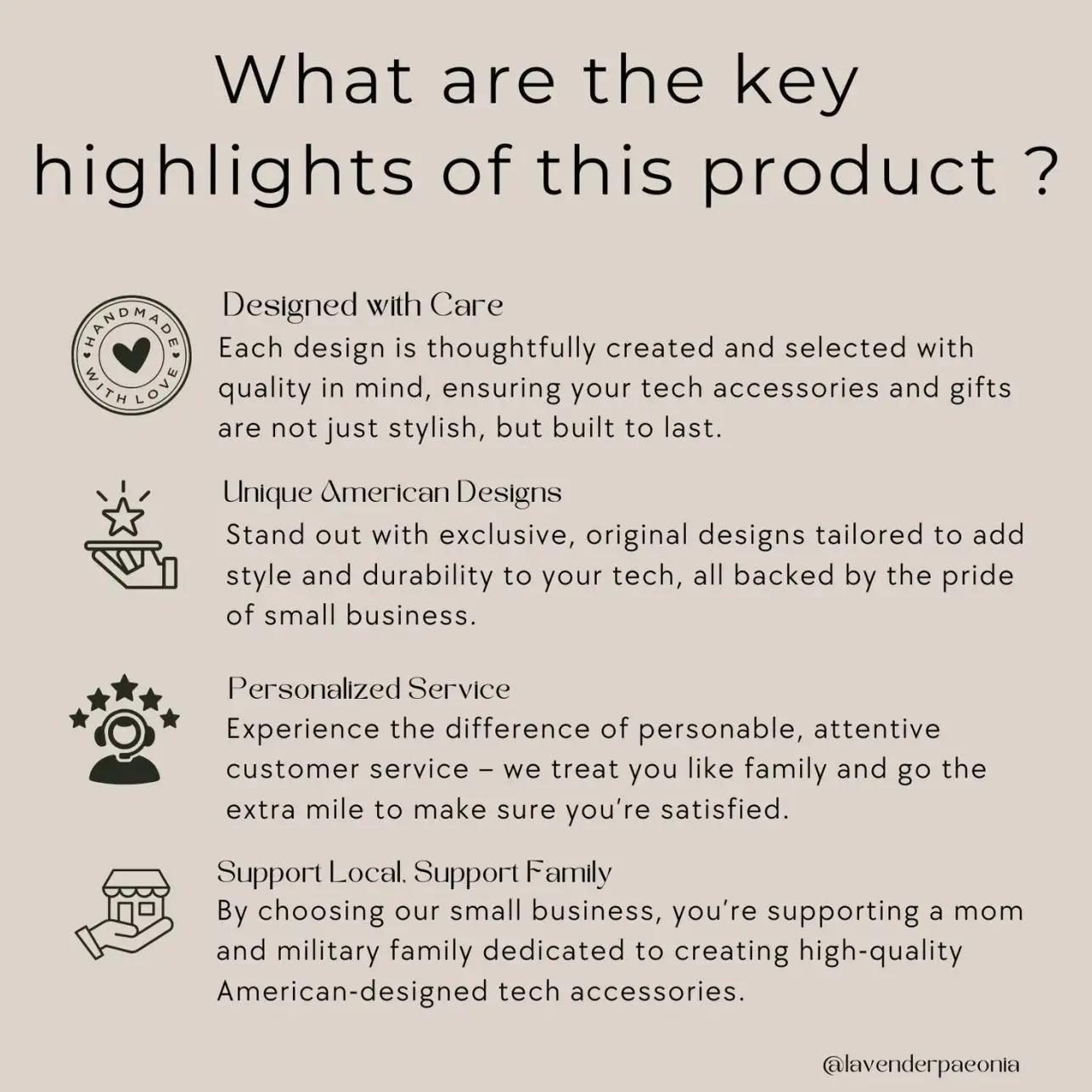 What are the key highlights of this product ?

HANDMADE WITH LOVE

Designed with Care
Each design is thoughtfully created and selected with quality in mind, ensuring your tech accessories and gifts are not just stylish, but built to last.

Unique American Designs
Stand out with exclusive, original designs tailored to add style and durability to your tech, all backed by the pride of small business.

Personalized Service
Experience the difference of personable, attentive customer service – we treat you like family and go the extra mile to make sure you're satisfied.

Support Local. Support Family
By choosing our small business, you're supporting a mom and military family dedicated to creating high-quality American-designed tech accessories.

@lavenderpaeonia